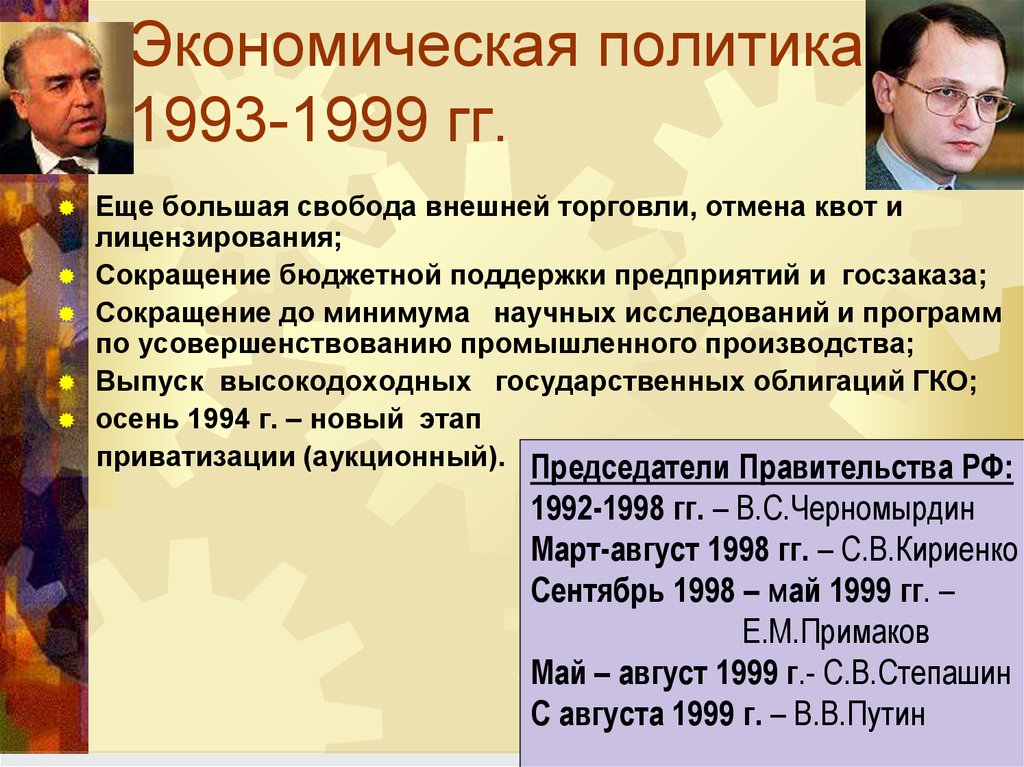 Экономическая политика 1993-1999 гг.

Еще большая свобода внешней торговли, отмена квот и лицензирования;

Сокращение бюджетной поддержки предприятий и госзаказа;

Сокращение до минимума научных исследований и программ по усовершенствованию промышленного производства;

Выпуск высокодоходных государственных облигаций ГКО;

осень 1994 г. – новый этап приватизации (аукционный).

Председатели Правительства РФ:
1992-1998 гг. – В.С.Черномырдин
Март-август 1998 гг. – С.В.Кириенко
Сентябрь 1998 – май 1999 гг. – Е.М.Примаков
Май – август 1999 г.- С.В.Степашин
С августа 1999 г. – В.В.Путин